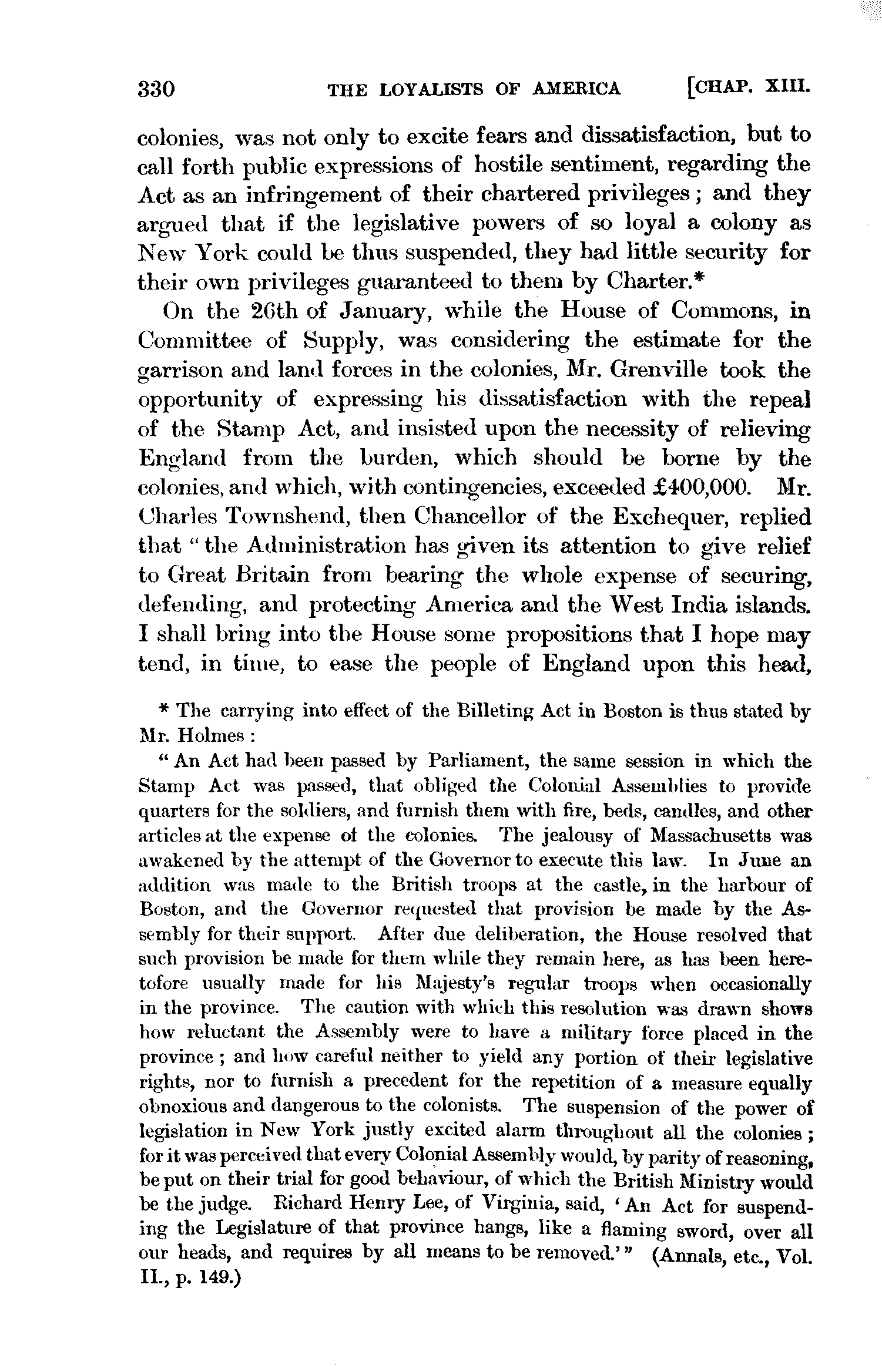 330 THE LOYALISTS OF AMERICA [CHAP. XIII.

colonies, was not only to excite fears and dissatisfaction, but to call forth public expressions of hostile sentiment, regarding the Act as an infringement of their chartered privileges; and they argued that if the legislative powers of so loyal a colony as New York could be thus suspended, they had little security for their own privileges guaranteed to them by Charter.*

On the 26th of January, while the House of Commons, in Committee of Supply, was considering the estimate for the garrison and land forces in the colonies, Mr. Grenville took the opportunity of expressing his dissatisfaction with the repeal of the Stamp Act, and insisted upon the necessity of relieving England from the burden, which should be borne by the colonies, and which, with contingencies, exceeded £400,000. Mr. Charles Townshend, then Chancellor of the Exchequer, replied that "the Administration has given its attention to give relief to Great Britain from bearing the whole expense of securing, defending, and protecting America and the West India islands. I shall bring into the House some propositions that I hope may tend, in time, to ease the people of England upon this head,

* The carrying into effect of the Billeting Act in Boston is thus stated by Mr. Holmes:

"An Act had been passed by Parliament, the same session in which the Stamp Act was passed, that obliged the Colonial Assemblies to provide quarters for the soldiers, and furnish them with fire, beds, candles, and other articles at the expense of the colonies. The jealousy of Massachusetts was awakened by the attempt of the Governor to execute this law. In June an addition was made to the British troops at the castle, in the harbour of Boston, and the Governor requested that provision be made by the Assembly for their support. After due deliberation, the House resolved that such provision be made for them while they remain here, as has been heretofore usually made for his Majesty's regular troops when occasionally in the province. The caution with which this resolution was drawn shows how reluctant the Assembly were to have a military force placed in the province; and how careful neither to yield any portion of their legislative rights, nor to furnish a precedent for the repetition of a measure equally obnoxious and dangerous to the colonists. The suspension of the power of legislation in New York justly excited alarm throughout all the colonies; for it was perceived that every Colonial Assembly would, by parity of reasoning, be put on their trial for good behaviour, of which the British Ministry would be the judge. Richard Henry Lee, of Virginia, said, 'An Act for suspending the Legislature of that province hangs, like a flaming sword, over all our heads, and requires by all means to be removed.'" (Annals, etc., Vol. II., p. 149.)